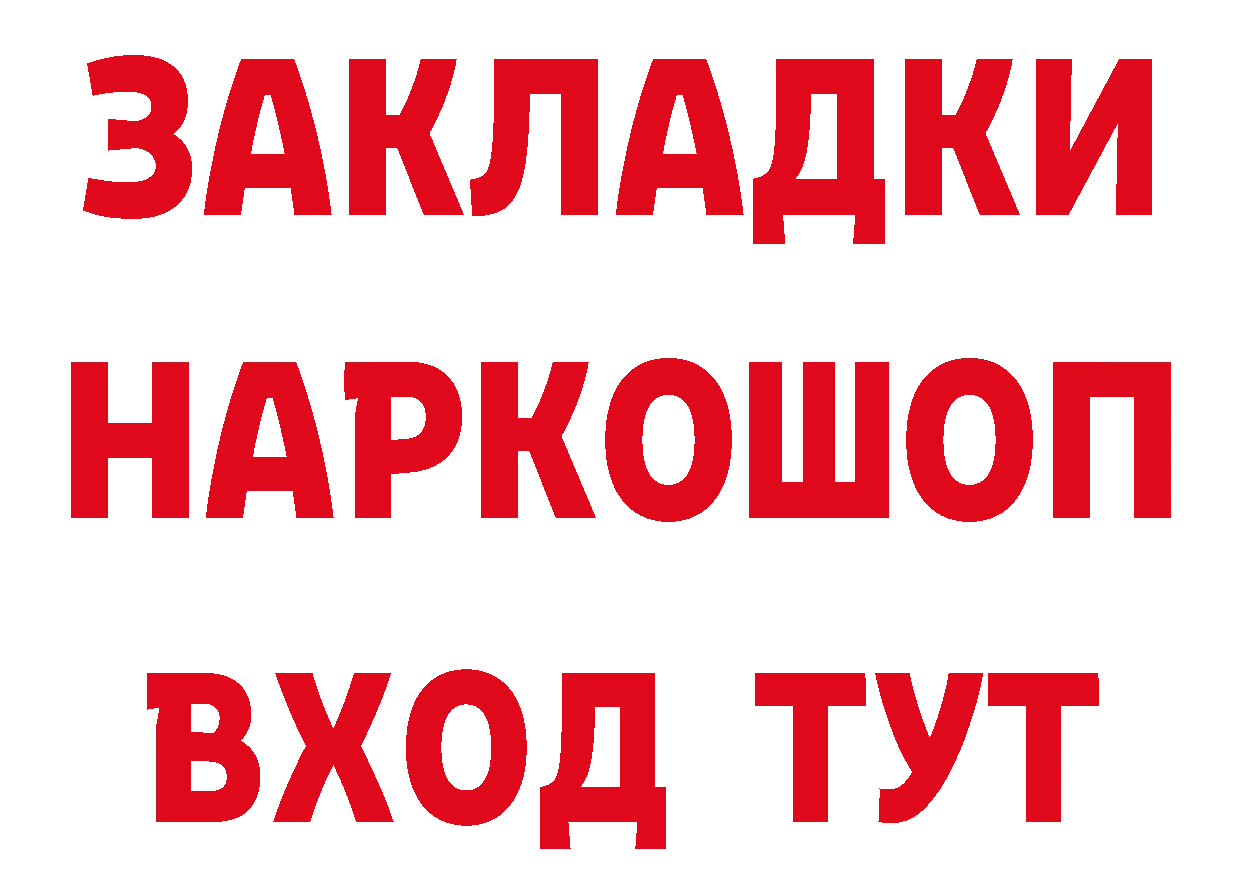 ЗАКЛАДКИ
НАРКОШОП
ВХОД ТУТ